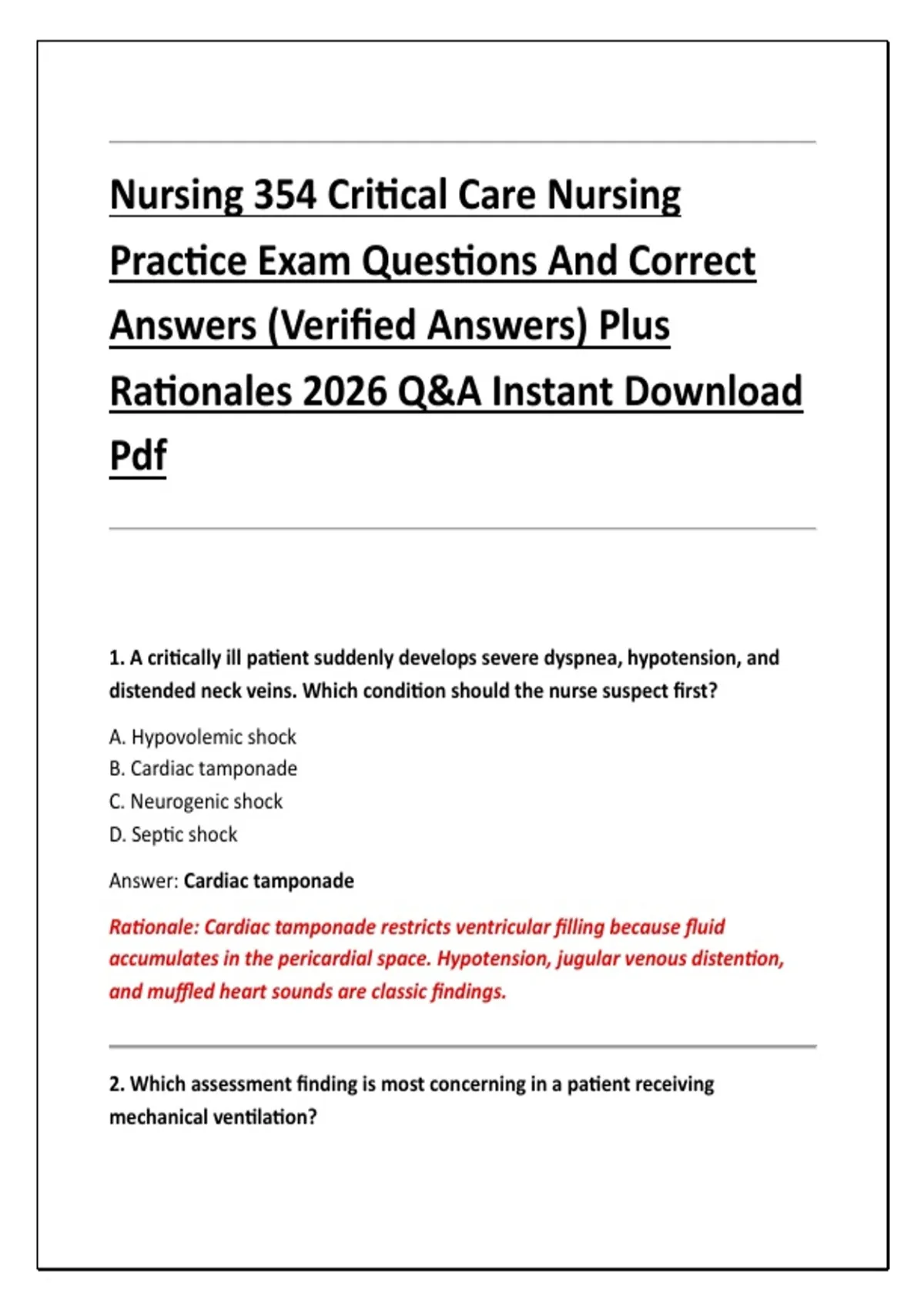 Nursing 354 Critical Care Nursing Practice Exam Questions And Correct Answers (Verified Answers) Plus Rationales 2026 Q&A Instant Download Pdf

1. A critically ill patient suddenly develops severe dyspnea, hypotension, and distended neck veins. Which condition should the nurse suspect first?

A. Hypovolemic shock
B. Cardiac tamponade
C. Neurogenic shock
D. Septic shock

Answer: Cardiac tamponade

Rationale: Cardiac tamponade restricts ventricular filling because fluid accumulates in the pericardial space. Hypotension, jugular venous distention, and muffled heart sounds are classic findings.

2. Which assessment finding is most concerning in a patient receiving mechanical ventilation?